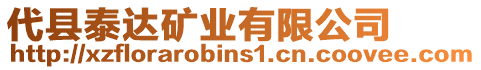 代县泰达矿业有限公司
http://xzflorarobins1.cn.coovee.com